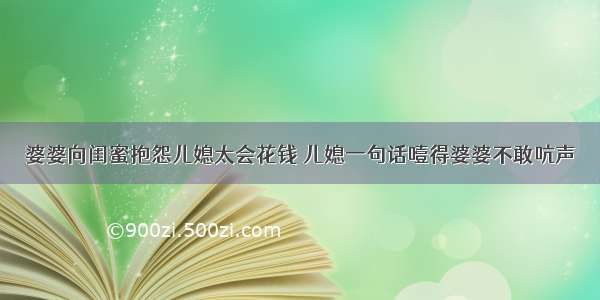 婆婆向闺蜜抱怨儿媳太会花钱 儿媳一句话噎得婆婆不敢吭声

©900zi.500zi.com